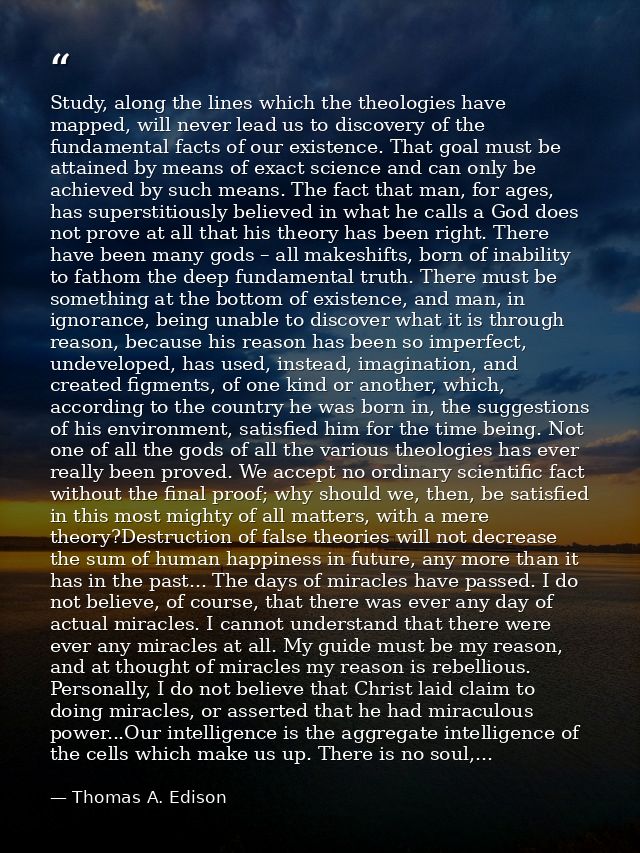 “

Study, along the lines which the theologies have mapped, will never lead us to discovery of the fundamental facts of our existence. That goal must be attained by means of exact science and can only be achieved by such means. The fact that man, for ages, has superstitiously believed in what he calls a God does not prove at all that his theory has been right. There have been many gods – all makeshifts, born of inability to fathom the deep fundamental truth. There must be something at the bottom of existence, and man, in ignorance, being unable to discover what it is through reason, because his reason has been so imperfect, undeveloped, has used, instead, imagination, and created figments, of one kind or another, which, according to the country he was born in, the suggestions of his environment, satisfied him for the time being. Not one of all the gods of all the various theologies has ever really been proved. We accept no ordinary scientific fact without the final proof; why should we, then, be satisfied in this most mighty of all matters, with a mere theory?Destruction of false theories will not decrease the sum of human happiness in future, any more than it has in the past... The days of miracles have passed. I do not believe, of course, that there was ever any day of actual miracles. I cannot understand that there were ever any miracles at all. My guide must be my reason, and at thought of miracles my reason is rebellious. Personally, I do not believe that Christ laid claim to doing miracles, or asserted that he had miraculous power...Our intelligence is the aggregate intelligence of the cells which make us up. There is no soul,...

— Thomas A. Edison